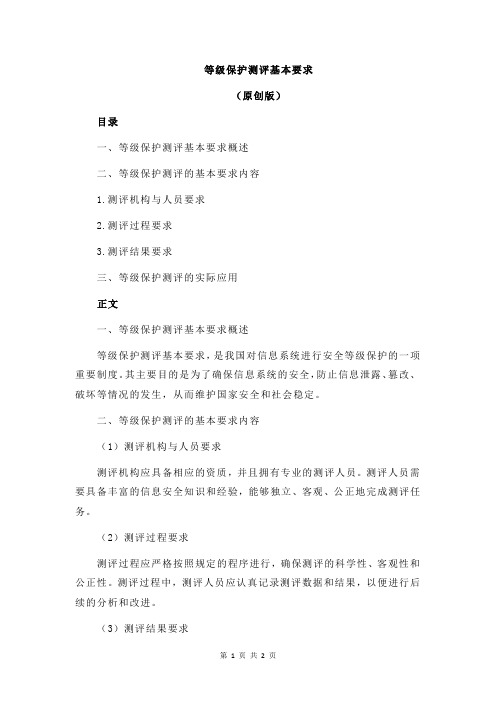 等级保护测评基本要求

（原创版）

目录

一、等级保护测评基本要求概述

二、等级保护测评的基本要求内容

1.测评机构与人员要求

2.测评过程要求

3.测评结果要求

三、等级保护测评的实际应用

正文

一、等级保护测评基本要求概述

等级保护测评基本要求，是我国对信息系统进行安全等级保护的一项重要制度。其主要目的是为了确保信息系统的安全，防止信息泄露、篡改、破坏等情况的发生，从而维护国家安全和社会稳定。

二、等级保护测评的基本要求内容

（1）测评机构与人员要求

测评机构应具备相应的资质，并且拥有专业的测评人员。测评人员需要具备丰富的信息安全知识和经验，能够独立、客观、公正地完成测评任务。

（2）测评过程要求

测评过程应严格按照规定的程序进行，确保测评的科学性、客观性和公正性。测评过程中，测评人员应认真记录测评数据和结果，以便进行后续的分析和改进。

（3）测评结果要求

第 1 页 共 2 页